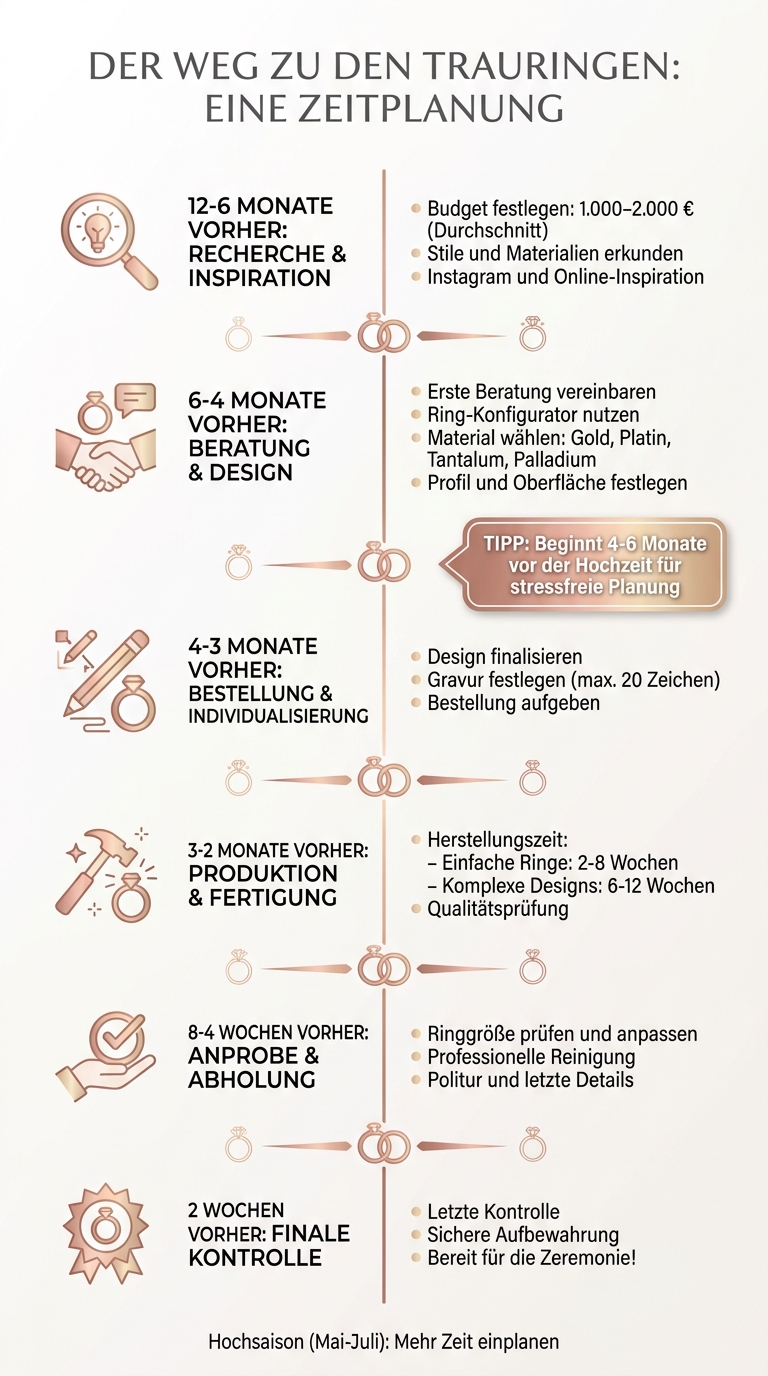 DER WEG ZU DEN TRAURINGEN: EINE ZEITPLANUNG

12-6 MONATE VORHER: RECHERCHE & INSPIRATION

- Budget festlegen: 1.000–2.000 € (Durchschnitt)
- Stile und Materialien erkunden
- Instagram und Online-Inspiration

6-4 MONATE VORHER: BERATUNG & DESIGN

- Erste Beratung vereinbaren
- Ring-Konfigurator nutzen
- Material wählen: Gold, Platin, Tantalum, Palladium
- Profil und Oberfläche festlegen

TIPP: Beginnt 4-6 Monate vor der Hochzeit für stressfreie Planung

4-3 MONATE VORHER: BESTELLUNG & INDIVIDUALISIERUNG

- Design finalisieren
- Gravur festlegen (max. 20 Zeichen)
- Bestellung aufgeben

3-2 MONATE VORHER: PRODUKTION & FERTIGUNG

- Herstellungszeit:
  – Einfache Ringe: 2-8 Wochen
  – Komplexe Designs: 6-12 Wochen
- Qualitätsprüfung

8-4 WOCHEN VORHER: ANPROBE & ABHOLUNG

- Ringgröße prüfen und anpassen
- Professionelle Reinigung
- Politur und letzte Details

2 WOCHEN VORHER: FINALE KONTROLLE

- Letzte Kontrolle
- Sichere Aufbewahrung
- Bereit für die Zeremonie!

Hochsaison (Mai-Juli): Mehr Zeit einplanen